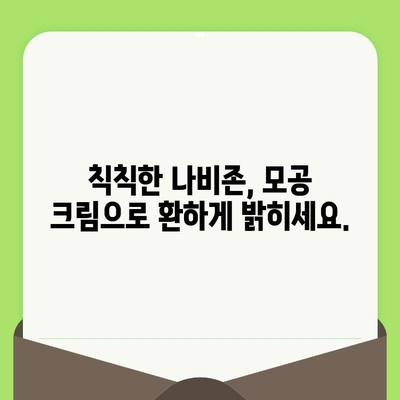 칙칙한 나비존, 모공 크림으로 환하게 밝히세요.